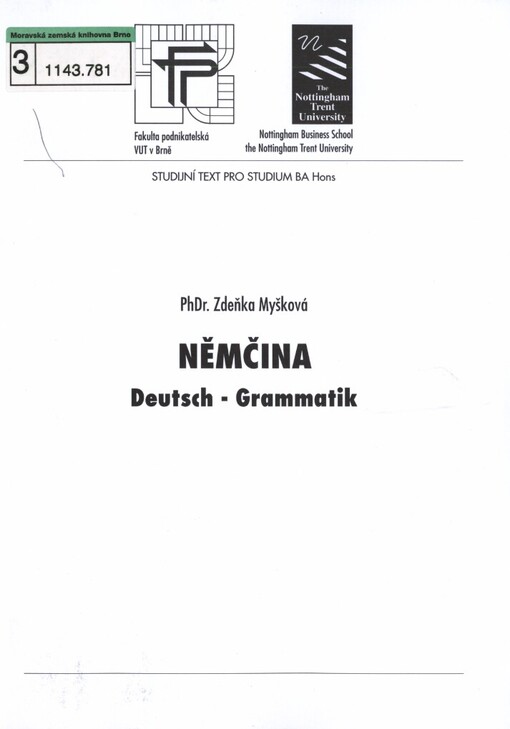 Moravská zemská knihovna Brno
3 1143.781

Fakulta podnikatelská
VUT v Brně

The Nottingham Trent University

Nottingham Business School
the Nottingham Trent University

STUDIJNÍ TEXT PRO STUDIUM BA Hons

PhDr. Zdeňka Myšková

NĚMČINA

Deutsch - Grammatik